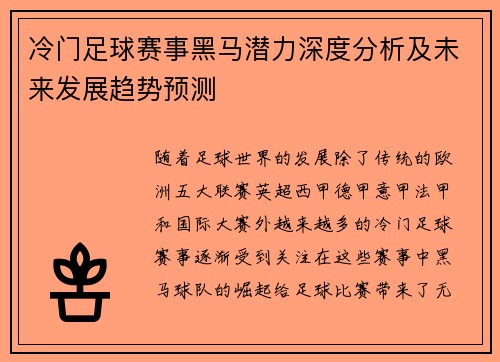 冷门足球赛事黑马潜力深度分析及未来发展趋势预测

随着足球世界的发展除了传统的欧洲五大联赛英超西甲德甲意甲法甲和国际大赛外越来越多的冷门足球赛事逐渐受到关注在这些赛事中黑马球队的崛起给足球比赛带来了无